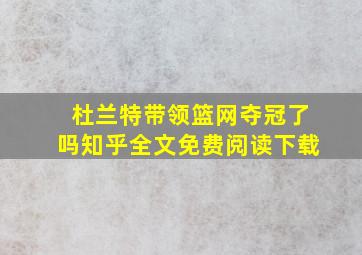 杜兰特带领篮网夺冠了吗知乎全文免费阅读下载